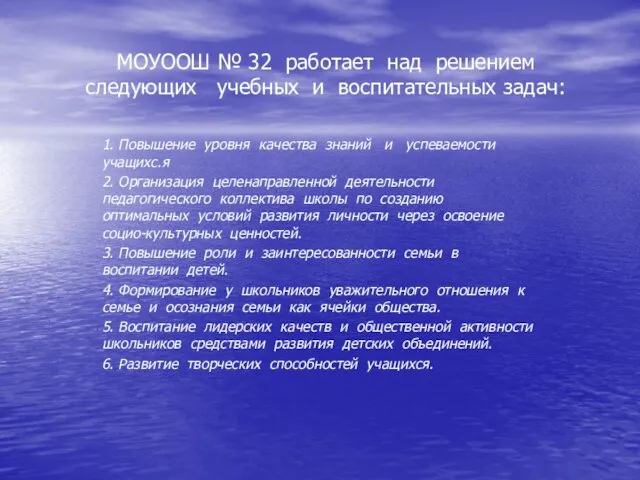 МОУООШ № 32 работает над решением следующих учебных и воспитательных задач:

1. Повышение уровня качества знаний и успеваемости учащихс.я

2. Организация целенаправленной деятельности педагогического коллектива школы по созданию оптимальных условий развития личности через освоение социо-культурных ценностей.

3. Повышение роли и заинтересованности семьи в воспитании детей.

4. Формирование у школьников уважительного отношения к семье и осознания семьи как ячейки общества.

5. Воспитание лидерских качеств и общественной активности школьников средствами развития детских объединений.

6. Развитие творческих способностей учащихся.